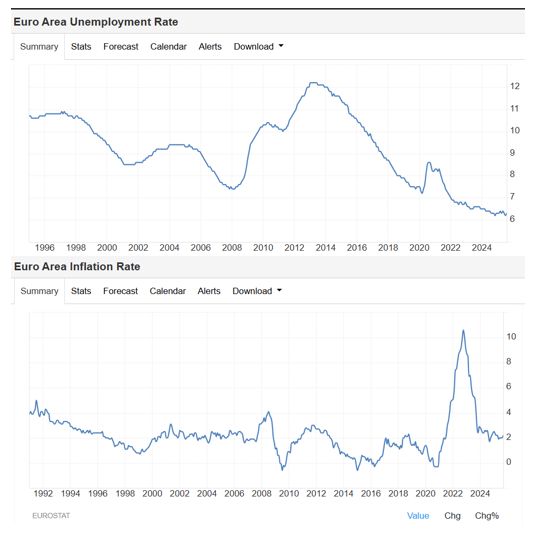 Euro Area Unemployment Rate

Summary Stats Forecast Calendar Alerts Download

12
11
10
9
8
7
6

1996 1998 2000 2002 2004 2006 2008 2010 2012 2014 2016 2018 2020 2022 2024

Euro Area Inflation Rate

Summary Stats Forecast Calendar Alerts Download

10
8
6
4
2
0

1992 1994 1996 1998 2000 2002 2004 2006 2008 2010 2012 2014 2016 2018 2020 2022 2024

EUROSTAT

Value Chg Chg%